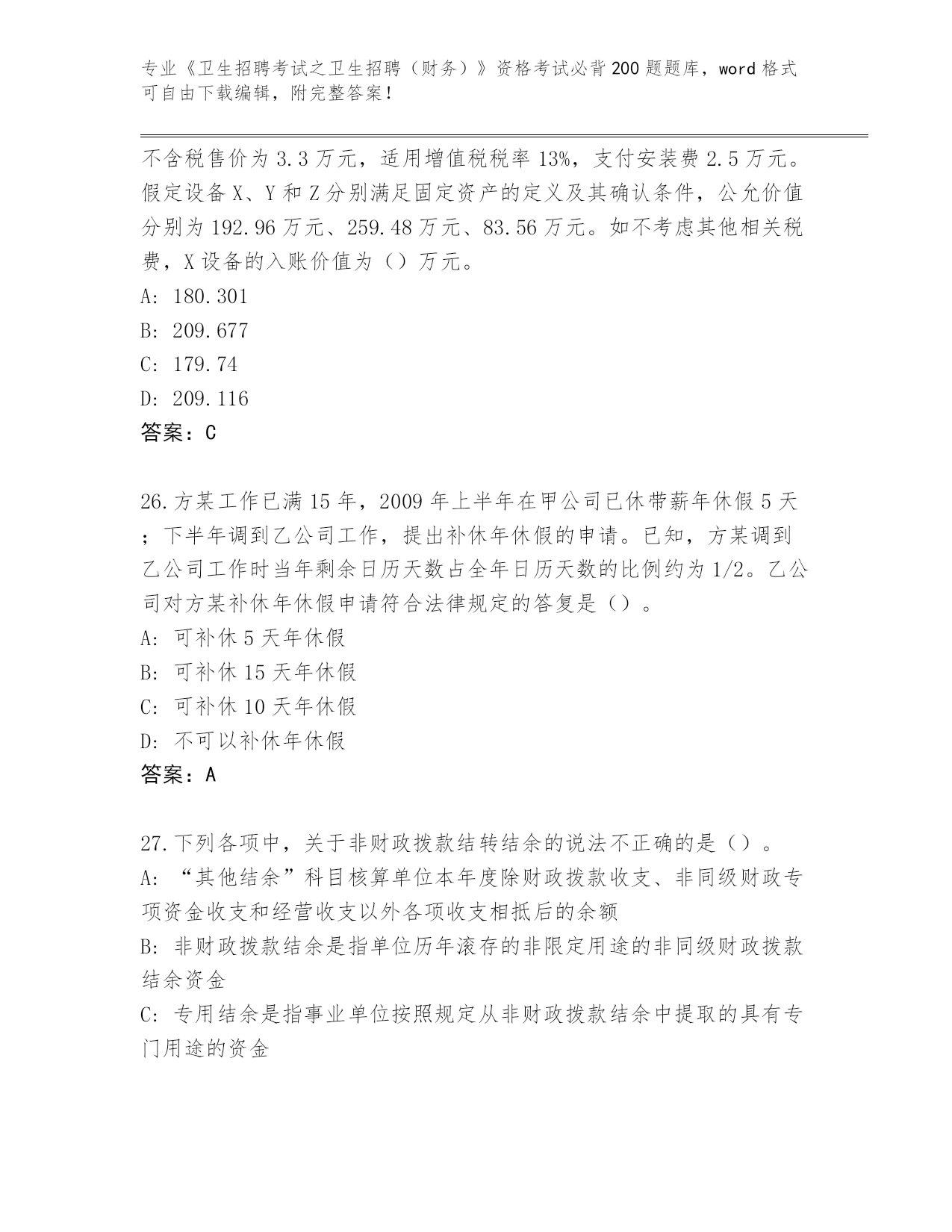 专业《卫生招聘考试之卫生招聘（财务）》资格考试必背200题题库，word格式可自由下载编辑，附完整答案！

不含税售价为3.3万元，适用增值税税率13%，支付安装费2.5万元。假定设备X、Y和Z分别满足固定资产的定义及其确认条件，公允价值分别为192.96万元、259.48万元、83.56万元。如不考虑其他相关税费，X设备的入账价值为（）万元。
A: 180.301
B: 209.677
C: 179.74
D: 209.116
答案：C

26.方某工作已满15年，2009年上半年在甲公司已休带薪年休假5天；下半年调到乙公司工作，提出补休年休假的申请。已知，方某调到乙公司工作时当年剩余日历天数占全年日历天数的比例约为1/2。乙公司对方某补休年休假申请符合法律规定的答复是（）。
A: 可补休5天年休假
B: 可补休15天年休假
C: 可补休10天年休假
D: 不可以补休年休假
答案：A

27.下列各项中，关于非财政拨款结转结余的说法不正确的是（）。
A: “其他结余”科目核算单位本年度除财政拨款收支、非同级财政专项资金收支和经营收支以外各项收支相抵后的余额
B: 非财政拨款结余是指单位历年滚存的非限定用途的非同级财政拨款结余资金
C: 专用结余是指事业单位按照规定从非财政拨款结余中提取的具有专门用途的资金